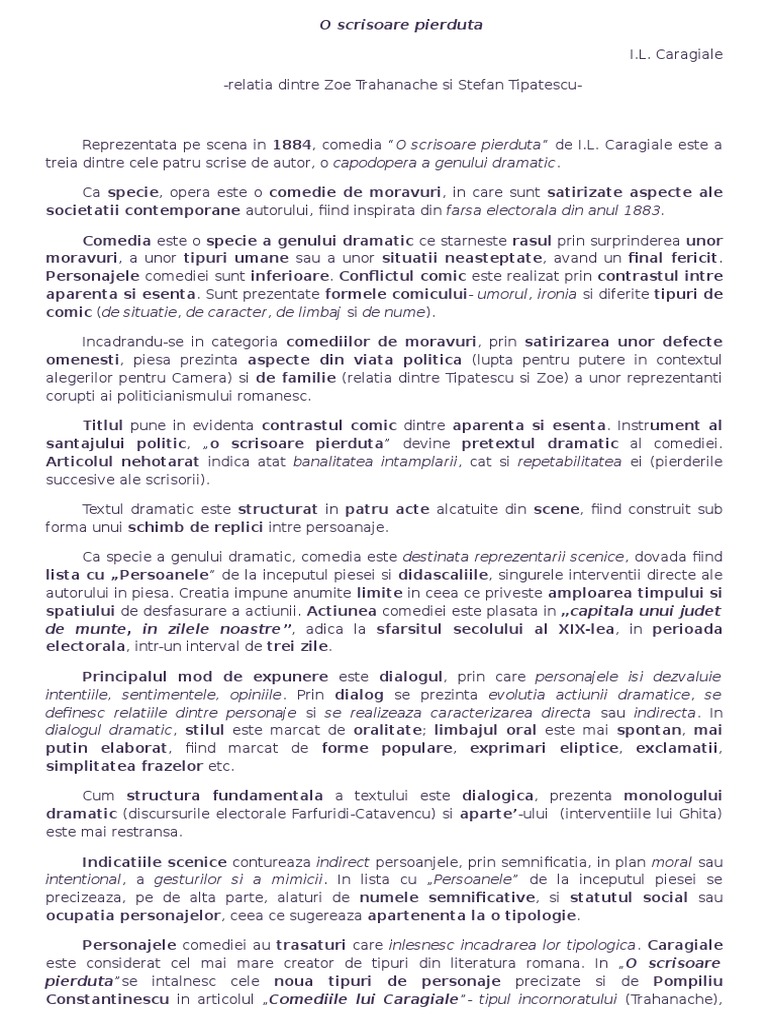 O scrisoare pierduta

I.L. Caragiale

-relatia dintre Zoe Trahanache si Stefan Tipatescu-

Reprezentata pe scena in 1884, comedia "O scrisoare pierduta" de I.L. Caragiale este a treia dintre cele patru scrise de autor, o capodopera a genului dramatic.

Ca specie, opera este o comedie de moravuri, in care sunt satirizate aspecte ale societatii contemporane autorului, fiind inspirata din farsa electorala din anul 1883.

Comedia este o specie a genului dramatic ce starneste rasul prin surprinderea unor moravuri, a unor tipuri umane sau a unor situatii neasteptate, avand un final fericit. Personajele comediei sunt inferioare. Conflictul comic este realizat prin contrastul intre aparenta si esenta. Sunt prezentate formele comicului- umorul, ironia si diferite tipuri de comic (de situatie, de caracter, de limbaj si de nume).

Incadrandu-se in categoria comediilor de moravuri, prin satirizarea unor defecte omenesti, piesa prezinta aspecte din viata politica (lupta pentru putere in contextul alegerilor pentru Camera) si de familie (relatia dintre Tipatescu si Zoe) a unor reprezentanti corupti ai politicianismului romanesc.

Titlul pune in evidenta contrastul comic dintre aparenta si esenta. Instrument al santajului politic, „o scrisoare pierduta" devine pretextul dramatic al comediei. Articolul nehotarat indica atat banalitatea intamplarii, cat si repetabilitatea ei (pierderile succesive ale scrisorii).

Textul dramatic este structurat in patru acte alcatuite din scene, fiind construit sub forma unui schimb de replici intre persoanaje.

Ca specie a genului dramatic, comedia este destinata reprezentarii scenice, dovada fiind lista cu „Persoanele" de la inceputul piesei si didascaliile, singurele interventii directe ale autorului in piesa. Creatia impune anumite limite in ceea ce priveste amploarea timpului si spatiului de desfasurare a actiunii. Actiunea comediei este plasata in „capitala unui judet de munte, in zilele noastre", adica la sfarsitul secolului al XIX-lea, in perioada electorala, intr-un interval de trei zile.

Principalul mod de expunere este dialogul, prin care personajele isi dezvaluie intentiile, sentimentele, opiniile. Prin dialog se prezinta evolutia actiunii dramatice, se definesc relatiile dintre personaje si se realizeaza caracterizarea directa sau indirecta. In dialogul dramatic, stilul este marcat de oralitate; limbajul oral este mai spontan, mai putin elaborat, fiind marcat de forme populare, exprimari eliptice, exclamatii, simplitatea frazelor etc.

Cum structura fundamentala a textului este dialogica, prezenta monologului dramatic (discursurile electorale Farfuridi-Catavencu) si aparte'-ului (interventiile lui Ghita) este mai restransa.

Indicatiile scenice contureaza indirect persoanjele, prin semnificatia, in plan moral sau intentional, a gesturilor si a mimicii. In lista cu „Persoanele" de la inceputul piesei se precizeaza, pe de alta parte, alaturi de numele semnificative, si statutul social sau ocupatia personajelor, ceea ce sugereaza apartenenta la o tipologie.

Personajele comediei au trasaturi care inlesnesc incadrarea lor tipologica. Caragiale este considerat cel mai mare creator de tipuri din literatura romana. In „O scrisoare pierduta"se intalnesc cele noua tipuri de personaje precizate si de Pompiliu Constantinescu in articolul „Comediile lui Caragiale"- tipul incornoratului (Trahanache),